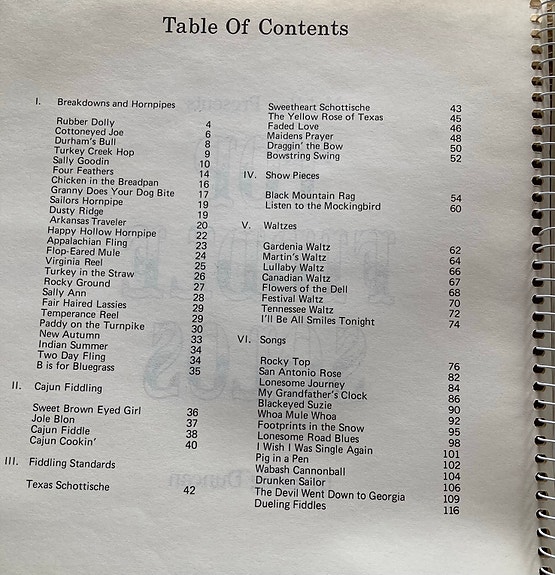 Table Of Contents

I. Breakdowns and Hornpipes

Rubber Dolly 4
Cottoneyed Joe 6
Durham's Bull 8
Turkey Creek Hop 9
Sally Goodin 10
Four Feathers 14
Chicken in the Breadpan 16
Granny Does Your Dog Bite 17
Sailors Hornpipe 19
Dusty Ridge 19
Arkansas Traveler 20
Happy Hollow Hornpipe 22
Appalachian Fling 23
Flop-Eared Mule 24
Virginia Reel 25
Turkey in the Straw 26
Rocky Ground 27
Sally Ann 28
Fair Haired Lassies 29
Temperance Reel 29
Paddy on the Turnpike 30
New Autumn 33
Indian Summer 34
Two Day Fling 34
B is for Bluegrass 35

II. Cajun Fiddling

Sweet Brown Eyed Girl 36
Jole Blon 37
Cajun Fiddle 38
Cajun Cookin' 40

III. Fiddling Standards

Texas Schottische 42
Sweetheart Schottische 43
The Yellow Rose of Texas 45
Faded Love 46
Maidens Prayer 48
Draggin' the Bow 50
Bowstring Swing 52

IV. Show Pieces

Black Mountain Rag 54
Listen to the Mockingbird 60

V. Waltzes

Gardenia Waltz 62
Martin's Waltz 64
Lullaby Waltz 66
Canadian Waltz 67
Flowers of the Dell 68
Festival Waltz 70
Tennessee Waltz 72
I'll Be All Smiles Tonight 74

VI. Songs

Rocky Top 76
San Antonio Rose 82
Lonesome Journey 84
My Grandfather's Clock 86
Blackeyed Suzie 90
Whoa Mule Whoa 92
Footprints in the Snow 95
Lonesome Road Blues 98
I Wish I Was Single Again 101
Pig in a Pen 102
Wabash Cannonball 104
Drunken Sailor 106
The Devil Went Down to Georgia 109
Dueling Fiddles 116